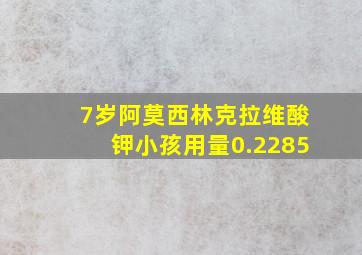 7岁阿莫西林克拉维酸钾小孩用量0.2285